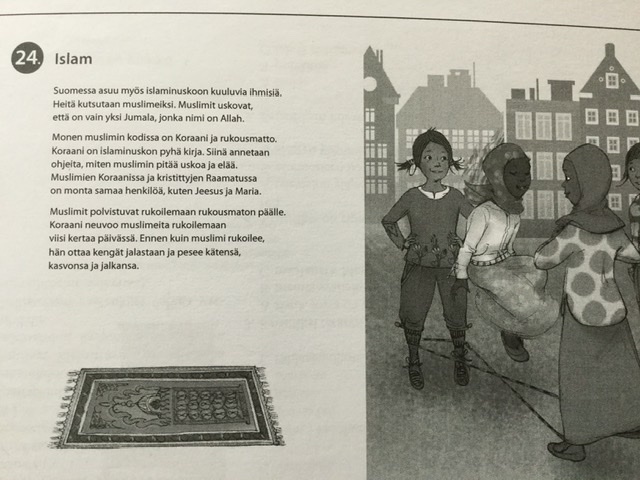 24. Islam

Suomessa asuu myös islaminuskoon kuuluvia ihmisiä. Heitä kutsutaan muslimeiksi. Muslimit uskovat, että on vain yksi Jumala, jonka nimi on Allah.

Monen muslimin kodissa on Koraani ja rukousmatto. Koraani on islaminuskon pyhä kirja. Siinä annetaan ohjeita, miten muslimin pitää uskoa ja elää. Muslimien Koraanissa ja kristittyjen Raamatussa on monta samaa henkilöä, kuten Jeesus ja Maria.

Muslimit polvistuvat rukoilemaan rukousmaton päälle. Koraani neuvoo muslimeita rukoilemaan viisi kertaa päivässä. Ennen kuin muslimi rukoilee, hän ottaa kengät jalastaan ja pesee kätensä, kasvonsa ja jalkansa.